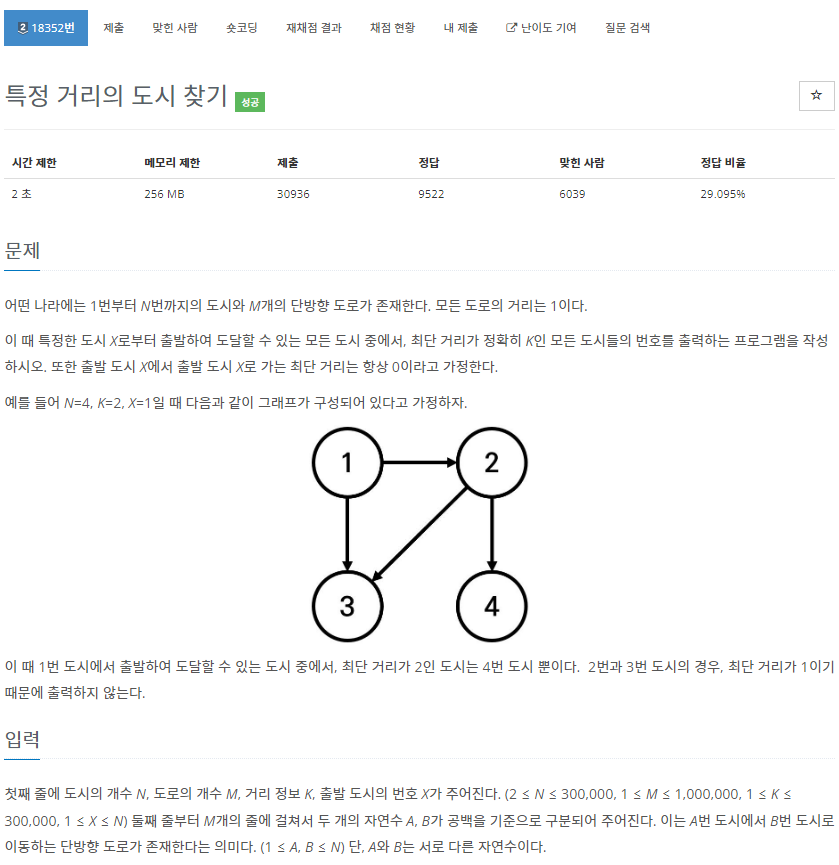 18352번 제출 맞힌 사람 숏코딩 재채점 결과 채점 현황 내 제출 난이도 기여 질문 검색

특정 거리의 도시 찾기 성공

☆

| 시간 제한 | 메모리 제한 | 제출 | 정답 | 맞힌 사람 | 정답 비율 |
|---|---|---|---|---|---|
| 2 초 | 256 MB | 30936 | 9522 | 6039 | 29.095% |

문제

어떤 나라에는 1번부터 $N$번까지의 도시와 $M$개의 단방향 도로가 존재한다. 모든 도로의 거리는 1이다.

이 때 특정한 도시 $X$로부터 출발하여 도달할 수 있는 모든 도시 중에서, 최단 거리가 정확히 $K$인 모든 도시들의 번호를 출력하는 프로그램을 작성하시오. 또한 출발 도시 $X$에서 출발 도시 $X$로 가는 최단 거리는 항상 0이라고 가정한다.

예를 들어 $N$=4, $K$=2, $X$=1일 때 다음과 같이 그래프가 구성되어 있다고 가정하자.

1 2 3 4

이 때 1번 도시에서 출발하여 도달할 수 있는 도시 중에서, 최단 거리가 2인 도시는 4번 도시 뿐이다. 2번과 3번 도시의 경우, 최단 거리가 1이기 때문에 출력하지 않는다.

입력

첫째 줄에 도시의 개수 $N$, 도로의 개수 $M$, 거리 정보 $K$, 출발 도시의 번호 $X$가 주어진다. (2 ≤ $N$ ≤ 300,000, 1 ≤ $M$ ≤ 1,000,000, 1 ≤ $K$ ≤ 300,000, 1 ≤ $X$ ≤ $N$) 둘째 줄부터 $M$개의 줄에 걸쳐서 두 개의 자연수 $A$, $B$가 공백을 기준으로 구분되어 주어진다. 이는 $A$번 도시에서 $B$번 도시로 이동하는 단방향 도로가 존재한다는 의미다. (1 ≤ $A$, $B$ ≤ $N$) 단, $A$와 $B$는 서로 다른 자연수이다.